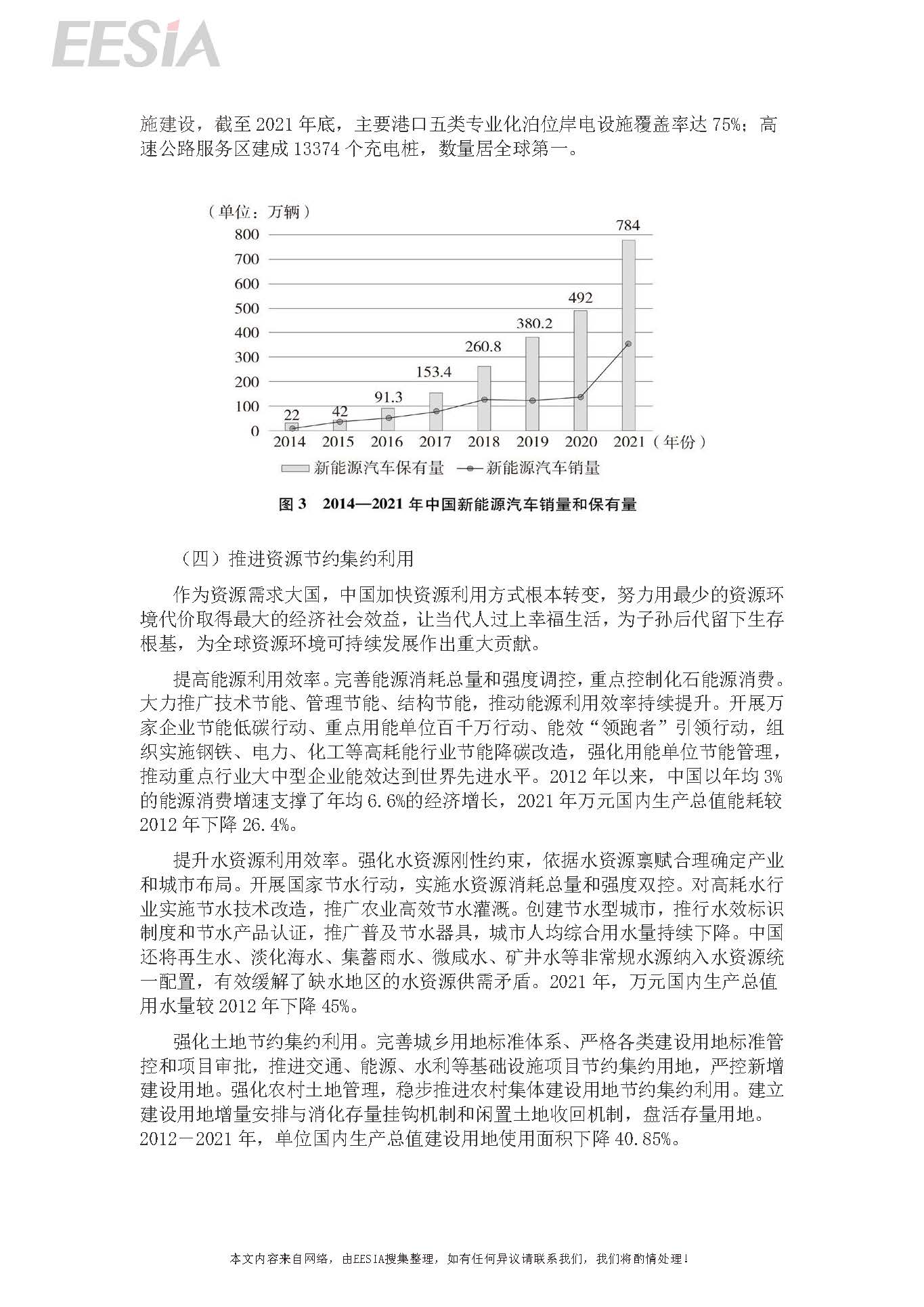 EESIA

施建设，截至 2021 年底，主要港口五类专业化泊位岸电设施覆盖率达 75%；高速公路服务区建成 13374 个充电桩，数量居全球第一。

（单位：万辆）
800
700
600
500
400
300
200
100
0
22
42
91.3
153.4
260.8
380.2
492
784
2014 2015 2016 2017 2018 2019 2020 2021（年份）
新能源汽车保有量 新能源汽车销量

图 3 2014—2021 年中国新能源汽车销量和保有量

（四）推进资源节约集约利用

作为资源需求大国，中国加快资源利用方式根本转变，努力用最少的资源环境代价取得最大的经济社会效益，让当代人过上幸福生活，为子孙后代留下生存根基，为全球资源环境可持续发展作出重大贡献。

提高能源利用效率。完善能源消耗总量和强度调控，重点控制化石能源消费。大力推广技术节能、管理节能、结构节能，推动能源利用效率持续提升。开展万家企业节能低碳行动、重点用能单位百千万行动、能效“领跑者”引领行动，组织实施钢铁、电力、化工等高耗能行业节能降碳改造，强化用能单位节能管理，推动重点行业大中型企业能效达到世界先进水平。2012 年以来，中国以年均 3%的能源消费增速支撑了年均 6.6%的经济增长，2021 年万元国内生产总值能耗较 2012 年下降 26.4%。

提升水资源利用效率。强化水资源刚性约束，依据水资源禀赋合理确定产业和城市布局。开展国家节水行动，实施水资源消耗总量和强度双控。对高耗水行业实施节水技术改造，推广农业高效节水灌溉。创建节水型城市，推行水效标识制度和节水产品认证，推广普及节水器具，城市人均综合用水量持续下降。中国还将再生水、淡化海水、集蓄雨水、微咸水、矿井水等非常规水源纳入水资源统一配置，有效缓解了缺水地区的水资源供需矛盾。2021 年，万元国内生产总值用水量较 2012 年下降 45%。

强化土地节约集约利用。完善城乡用地标准体系、严格各类建设用地标准管控和项目审批，推进交通、能源、水利等基础设施项目节约集约用地，严控新增建设用地。强化农村土地管理，稳步推进农村集体建设用地节约集约利用。建立建设用地增量安排与消化存量挂钩机制和闲置土地收回机制，盘活存量用地。2012－2021 年，单位国内生产总值建设用地使用面积下降 40.85%。

本文内容来自网络，由EESIA搜集整理，如有任何异议请联系我们，我们将酌情处理！